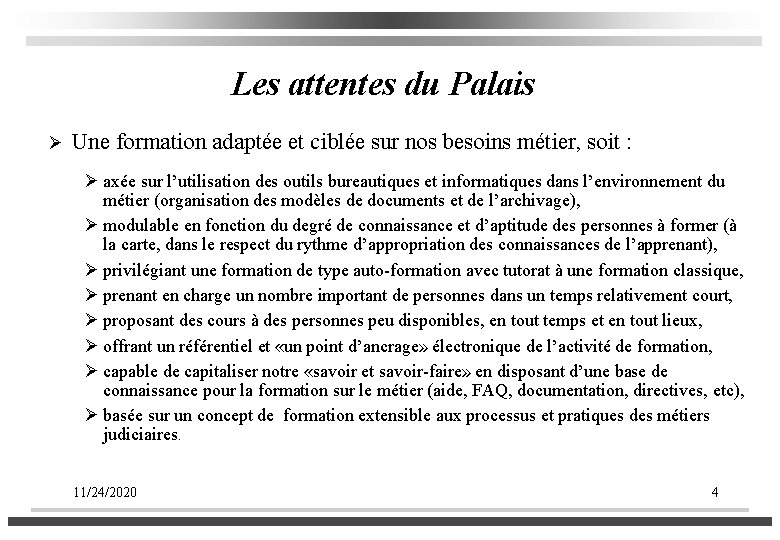 Les attentes du Palais

➢ Une formation adaptée et ciblée sur nos besoins métier, soit :

➢ axée sur l'utilisation des outils bureautiques et informatiques dans l'environnement du métier (organisation des modèles de documents et de l'archivage),

➢ modulable en fonction du degré de connaissance et d'aptitude des personnes à former (à la carte, dans le respect du rythme d'appropriation des connaissances de l'apprenant),

➢ privilégiant une formation de type auto-formation avec tutorat à une formation classique,

➢ prenant en charge un nombre important de personnes dans un temps relativement court,

➢ proposant des cours à des personnes peu disponibles, en tout temps et en tout lieux,

➢ offrant un référentiel et «un point d'ancrage» électronique de l'activité de formation,

➢ capable de capitaliser notre «savoir et savoir-faire» en disposant d'une base de connaissance pour la formation sur le métier (aide, FAQ, documentation, directives, etc),

➢ basée sur un concept de formation extensible aux processus et pratiques des métiers judiciaires.

11/24/2020

4